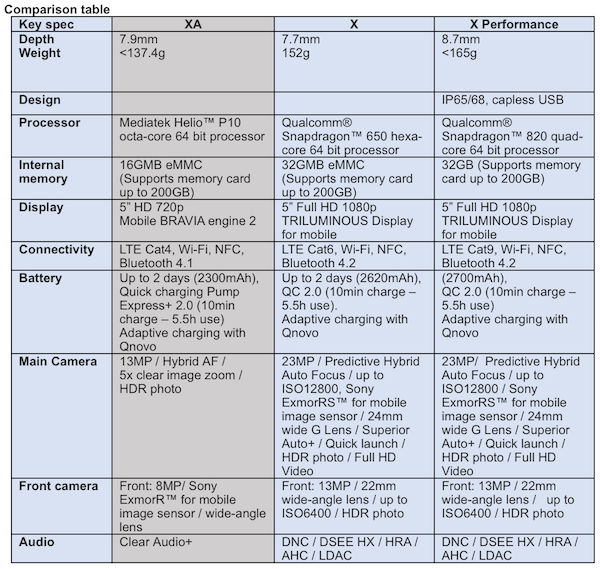 Comparison table

| Key spec | XA | X | X Performance |
|---|---|---|---|
| Depth Weight | 7.9mm <137.4g | 7.7mm 152g | 8.7mm <165g |
| Design | | | IP65/68, capless USB |
| Processor | Mediatek Helio™ P10 octa-core 64 bit processor | Qualcomm® Snapdragon™ 650 hexa-core 64 bit processor | Qualcomm® Snapdragon™ 820 quad-core 64 bit processor |
| Internal memory | 16GMB eMMC (Supports memory card up to 200GB) | 32GMB eMMC (Supports memory card up to 200GB) | 32GB (Supports memory card up to 200GB) |
| Display | 5" HD 720p Mobile BRAVIA engine 2 | 5" Full HD 1080p TRILUMINOUS Display for mobile | 5" Full HD 1080p TRILUMINOUS Display for mobile |
| Connectivity | LTE Cat4, Wi-Fi, NFC, Bluetooth 4.1 | LTE Cat6, Wi-Fi, NFC, Bluetooth 4.2 | LTE Cat9, Wi-Fi, NFC, Bluetooth 4.2 |
| Battery | Up to 2 days (2300mAh), Quick charging Pump Express+ 2.0 (10min charge – 5.5h use) Adaptive charging with Qnovo | Up to 2 days (2620mAh), QC 2.0 (10min charge – 5.5h use). Adaptive charging with Qnovo | (2700mAh), QC 2.0 (10min charge – 5.5h use) Adaptive charging with Qnovo |
| Main Camera | 13MP / Hybrid AF / 5x clear image zoom / HDR photo | 23MP / Predictive Hybrid Auto Focus / up to ISO12800, Sony ExmorRS™ for mobile image sensor / 24mm wide G Lens / Superior Auto+ / Quick launch / HDR photo / Full HD Video | 23MP/ Predictive Hybrid Auto Focus / up to ISO12800 / Sony ExmorRS™ for mobile image sensor / 24mm wide G Lens / Superior Auto+ / Quick launch / HDR photo / Full HD Video |
| Front camera | Front: 8MP/ Sony ExmorR™ for mobile image sensor / wide-angle lens | Front: 13MP / 22mm wide-angle lens / up to ISO6400 / HDR photo | Front: 13MP / 22mm wide-angle lens / up to ISO6400 / HDR photo |
| Audio | Clear Audio+ | DNC / DSEE HX / HRA / AHC / LDAC | DNC / DSEE HX / HRA / AHC / LDAC |